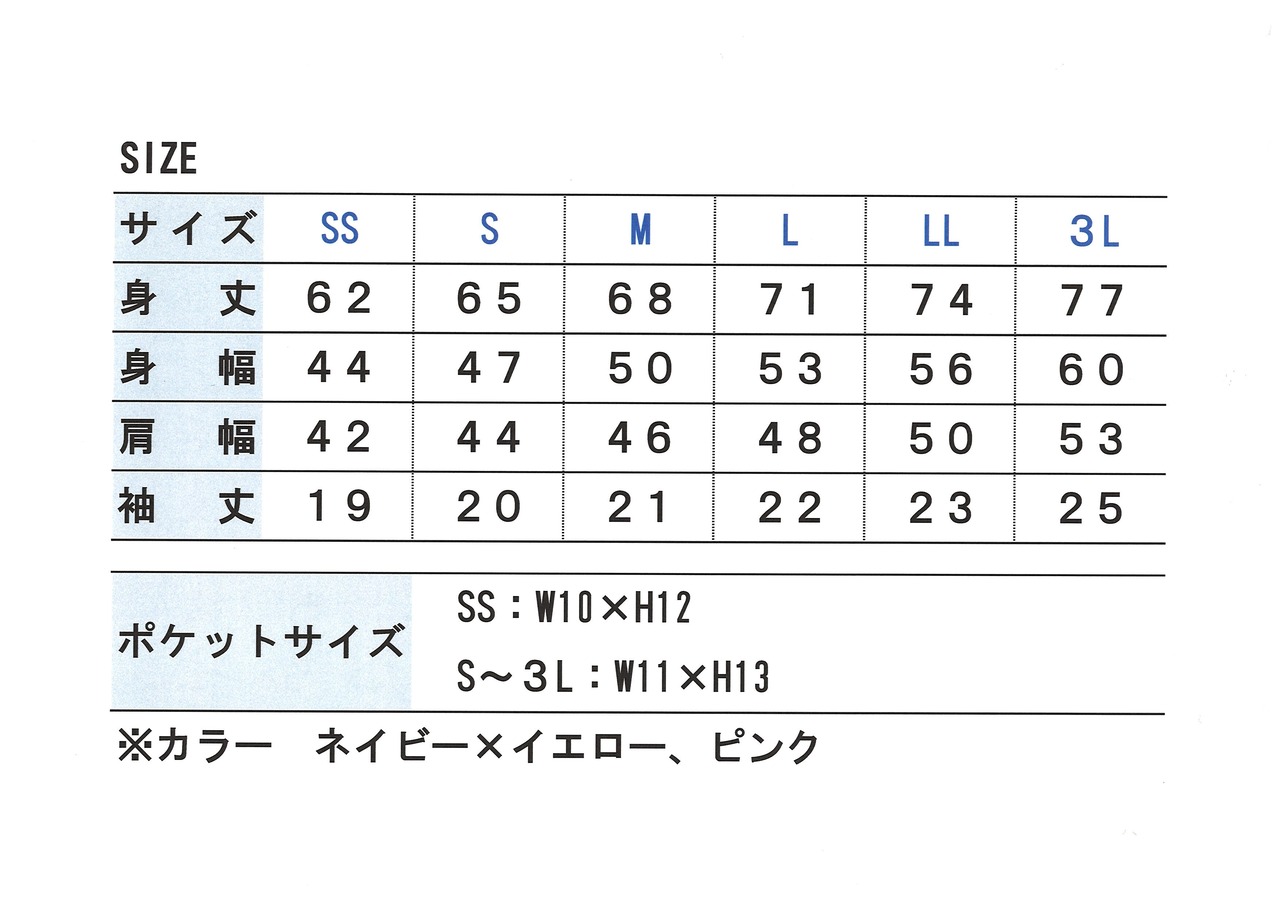 SIZE

| サイズ | SS | S | M | L | LL | 3L |
|---|---|---|---|---|---|---|
| 身丈 | 62 | 65 | 68 | 71 | 74 | 77 |
| 身幅 | 44 | 47 | 50 | 53 | 56 | 60 |
| 肩幅 | 42 | 44 | 46 | 48 | 50 | 53 |
| 袖丈 | 19 | 20 | 21 | 22 | 23 | 25 |

ポケットサイズ
SS：W10×H12
S～3L：W11×H13

※カラー　ネイビー×イエロー、ピンク